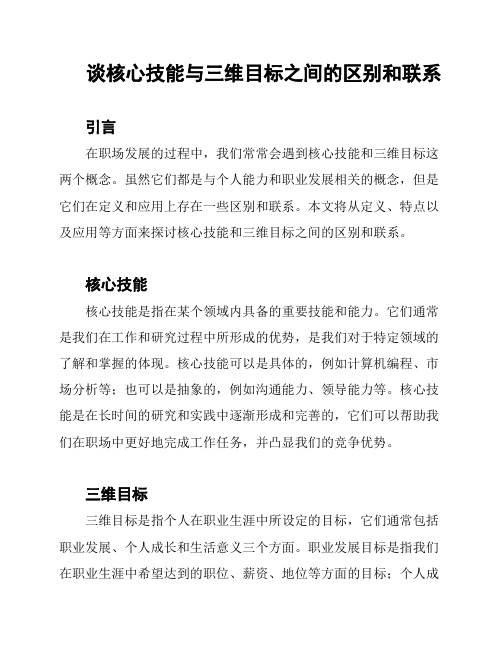 谈核心技能与三维目标之间的区别和联系

引言

在职场发展的过程中，我们常常会遇到核心技能和三维目标这两个概念。虽然它们都是与个人能力和职业发展相关的概念，但是它们在定义和应用上存在一些区别和联系。本文将从定义、特点以及应用等方面来探讨核心技能和三维目标之间的区别和联系。

核心技能

核心技能是指在某个领域内具备的重要技能和能力。它们通常是我们在工作和研究过程中所形成的优势，是我们对于特定领域的了解和掌握的体现。核心技能可以是具体的，例如计算机编程、市场分析等；也可以是抽象的，例如沟通能力、领导能力等。核心技能是在长时间的研究和实践中逐渐形成和完善的，它们可以帮助我们在职场中更好地完成工作任务，并凸显我们的竞争优势。

三维目标

三维目标是指个人在职业生涯中所设定的目标，它们通常包括职业发展、个人成长和生活意义三个方面。职业发展目标是指我们在职业生涯中希望达到的职位、薪资、地位等方面的目标；个人成